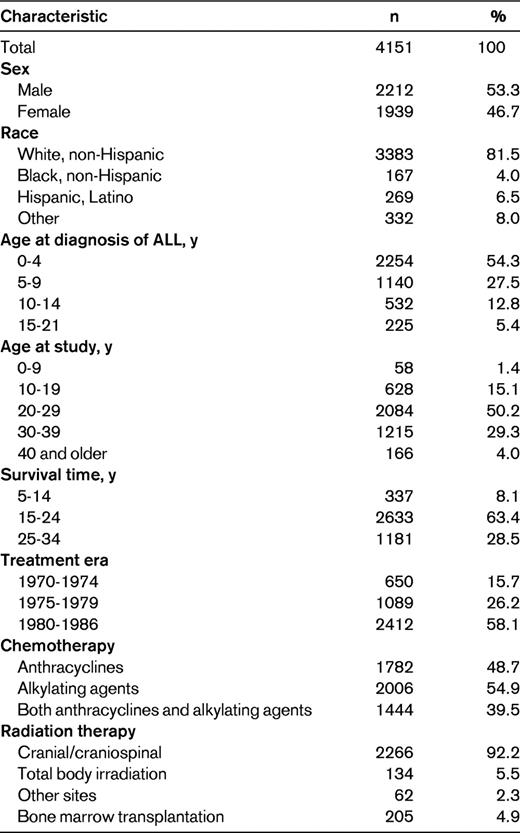 | Characteristic | n | % |
|---|---|---|
| Total | 4151 | 100 |
| **Sex** | | |
| Male | 2212 | 53.3 |
| Female | 1939 | 46.7 |
| **Race** | | |
| White, non-Hispanic | 3383 | 81.5 |
| Black, non-Hispanic | 167 | 4.0 |
| Hispanic, Latino | 269 | 6.5 |
| Other | 332 | 8.0 |
| **Age at diagnosis of ALL, y** | | |
| 0-4 | 2254 | 54.3 |
| 5-9 | 1140 | 27.5 |
| 10-14 | 532 | 12.8 |
| 15-21 | 225 | 5.4 |
| **Age at study, y** | | |
| 0-9 | 58 | 1.4 |
| 10-19 | 628 | 15.1 |
| 20-29 | 2084 | 50.2 |
| 30-39 | 1215 | 29.3 |
| 40 and older | 166 | 4.0 |
| **Survival time, y** | | |
| 5-14 | 337 | 8.1 |
| 15-24 | 2633 | 63.4 |
| 25-34 | 1181 | 28.5 |
| **Treatment era** | | |
| 1970-1974 | 650 | 15.7 |
| 1975-1979 | 1089 | 26.2 |
| 1980-1986 | 2412 | 58.1 |
| **Chemotherapy** | | |
| Anthracyclines | 1782 | 48.7 |
| Alkylating agents | 2006 | 54.9 |
| Both anthracyclines and alkylating agents | 1444 | 39.5 |
| **Radiation therapy** | | |
| Cranial/craniospinal | 2266 | 92.2 |
| Total body irradiation | 134 | 5.5 |
| Other sites | 62 | 2.3 |
| Bone marrow transplantation | 205 | 4.9 |